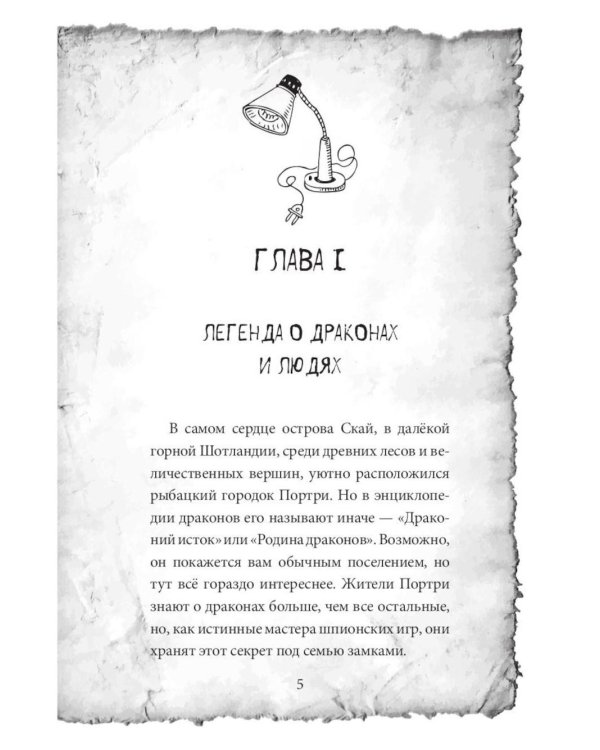 ГЛАВА I

ЛЕГЕНДА О ДРАКОНАХ И ЛЮДЯХ

В самом сердце острова Скай, в далёкой горной Шотландии, среди древних лесов и величественных вершин, уютно расположился рыбацкий городок Портри. Но в энциклопедии драконов его называют иначе — «Драконий исток» или «Родина драконов». Возможно, он покажется вам обычным поселением, но тут всё гораздо интереснее. Жители Портри знают о драконах больше, чем все остальные, но, как истинные мастера шпионских игр, они хранят этот секрет под семью замками.

5